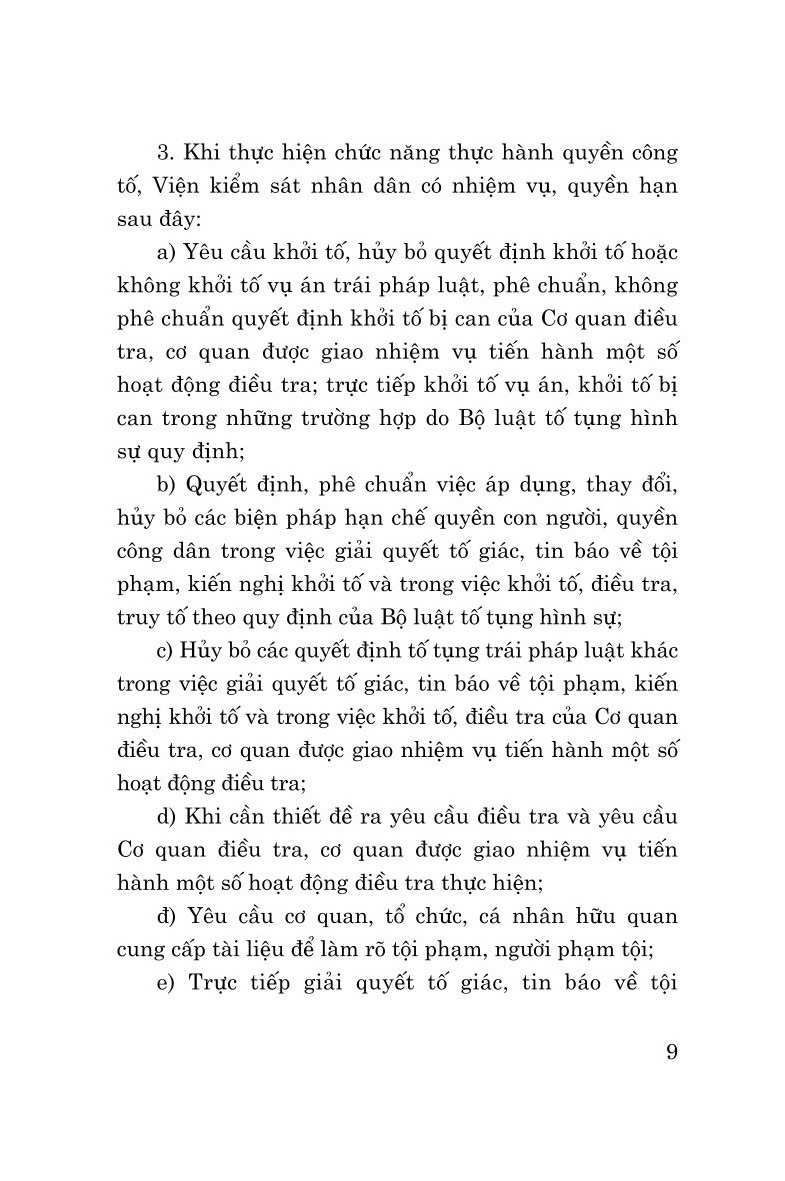 3. Khi thực hiện chức năng thực hành quyền công tố, Viện kiểm sát nhân dân có nhiệm vụ, quyền hạn sau đây:

a) Yêu cầu khởi tố, hủy bỏ quyết định khởi tố hoặc không khởi tố vụ án trái pháp luật, phê chuẩn, không phê chuẩn quyết định khởi tố bị can của Cơ quan điều tra, cơ quan được giao nhiệm vụ tiến hành một số hoạt động điều tra; trực tiếp khởi tố vụ án, khởi tố bị can trong những trường hợp do Bộ luật tố tụng hình sự quy định;

b) Quyết định, phê chuẩn việc áp dụng, thay đổi, hủy bỏ các biện pháp hạn chế quyền con người, quyền công dân trong việc giải quyết tố giác, tin báo về tội phạm, kiến nghị khởi tố và trong việc khởi tố, điều tra, truy tố theo quy định của Bộ luật tố tụng hình sự;

c) Hủy bỏ các quyết định tố tụng trái pháp luật khác trong việc giải quyết tố giác, tin báo về tội phạm, kiến nghị khởi tố và trong việc khởi tố, điều tra của Cơ quan điều tra, cơ quan được giao nhiệm vụ tiến hành một số hoạt động điều tra;

d) Khi cần thiết đề ra yêu cầu điều tra và yêu cầu Cơ quan điều tra, cơ quan được giao nhiệm vụ tiến hành một số hoạt động điều tra thực hiện;

đ) Yêu cầu cơ quan, tổ chức, cá nhân hữu quan cung cấp tài liệu để làm rõ tội phạm, người phạm tội;

e) Trực tiếp giải quyết tố giác, tin báo về tội

9